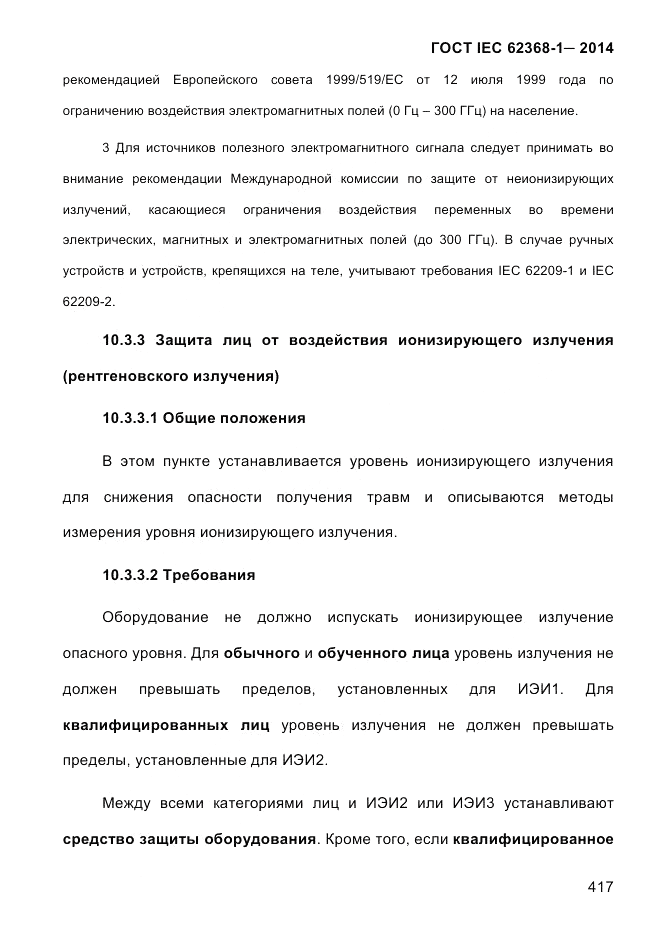 ГОСТ IEC 62368-1— 2014

рекомендацией Европейского совета 1999/519/ЕС от 12 июля 1999 года по ограничению воздействия электромагнитных полей (0 Гц – 300 ГГц) на население.

3 Для источников полезного электромагнитного сигнала следует принимать во внимание рекомендации Международной комиссии по защите от неионизирующих излучений, касающиеся ограничения воздействия переменных во времени электрических, магнитных и электромагнитных полей (до 300 ГГц). В случае ручных устройств и устройств, крепящихся на теле, учитывают требования IEC 62209-1 и IEC 62209-2.

10.3.3 Защита лиц от воздействия ионизирующего излучения (рентгеновского излучения)

10.3.3.1 Общие положения

В этом пункте устанавливается уровень ионизирующего излучения для снижения опасности получения травм и описываются методы измерения уровня ионизирующего излучения.

10.3.3.2 Требования

Оборудование не должно испускать ионизирующее излучение опасного уровня. Для обычного и обученного лица уровень излучения не должен превышать пределов, установленных для ИЭИ1. Для квалифицированных лиц уровень излучения не должен превышать пределы, установленные для ИЭИ2.

Между всеми категориями лиц и ИЭИ2 или ИЭИ3 устанавливают средство защиты оборудования. Кроме того, если квалифицированное

417